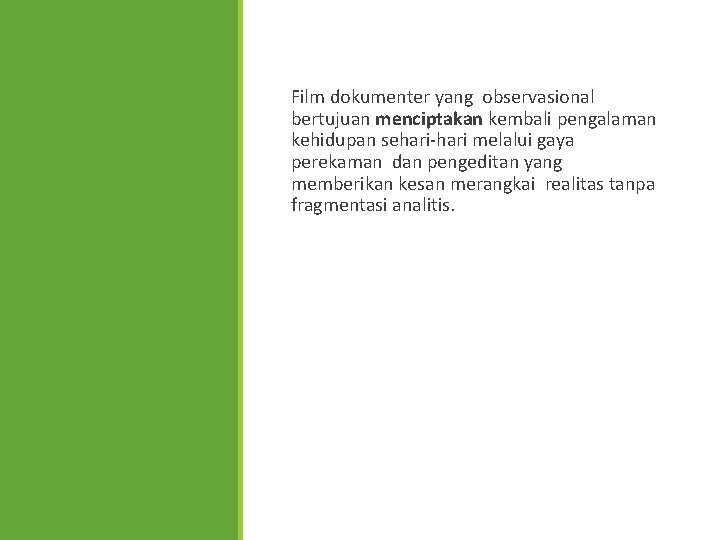 Film dokumenter yang observasional bertujuan menciptakan kembali pengalaman kehidupan sehari-hari melalui gaya perekaman dan pengeditan yang memberikan kesan merangkai realitas tanpa fragmentasi analitis.